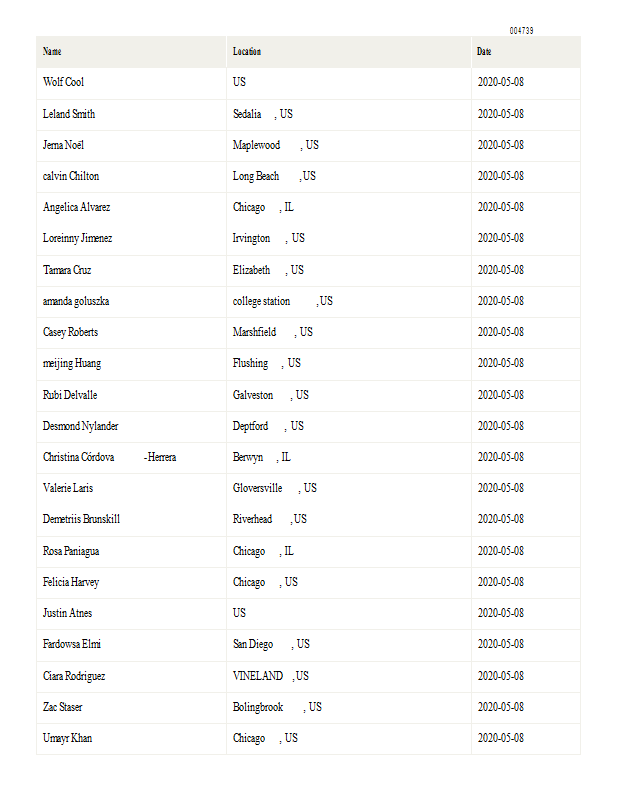 004739

| Name | Location | Date |
|---|---|---|
| Wolf Cool | US | 2020-05-08 |
| Leland Smith | Sedalia , US | 2020-05-08 |
| Jerna Noël | Maplewood , US | 2020-05-08 |
| calvin Chilton | Long Beach , US | 2020-05-08 |
| Angelica Alvarez | Chicago , IL | 2020-05-08 |
| Loreinny Jimenez | Irvington , US | 2020-05-08 |
| Tamara Cruz | Elizabeth , US | 2020-05-08 |
| amanda goluszka | college station , US | 2020-05-08 |
| Casey Roberts | Marshfield , US | 2020-05-08 |
| meijing Huang | Flushing , US | 2020-05-08 |
| Rubi Delvalle | Galveston , US | 2020-05-08 |
| Desmond Nylander | Deptford , US | 2020-05-08 |
| Christina Córdova -Herrera | Berwyn , IL | 2020-05-08 |
| Valerie Laris | Gloversville , US | 2020-05-08 |
| Demetriis Brunskill | Riverhead , US | 2020-05-08 |
| Rosa Paniagua | Chicago , IL | 2020-05-08 |
| Felicia Harvey | Chicago , US | 2020-05-08 |
| Justin Atnes | US | 2020-05-08 |
| Fardowsa Elmi | San Diego , US | 2020-05-08 |
| Ciara Rodriguez | VINELAND , US | 2020-05-08 |
| Zac Staser | Bolingbrook , US | 2020-05-08 |
| Umayr Khan | Chicago , US | 2020-05-08 |